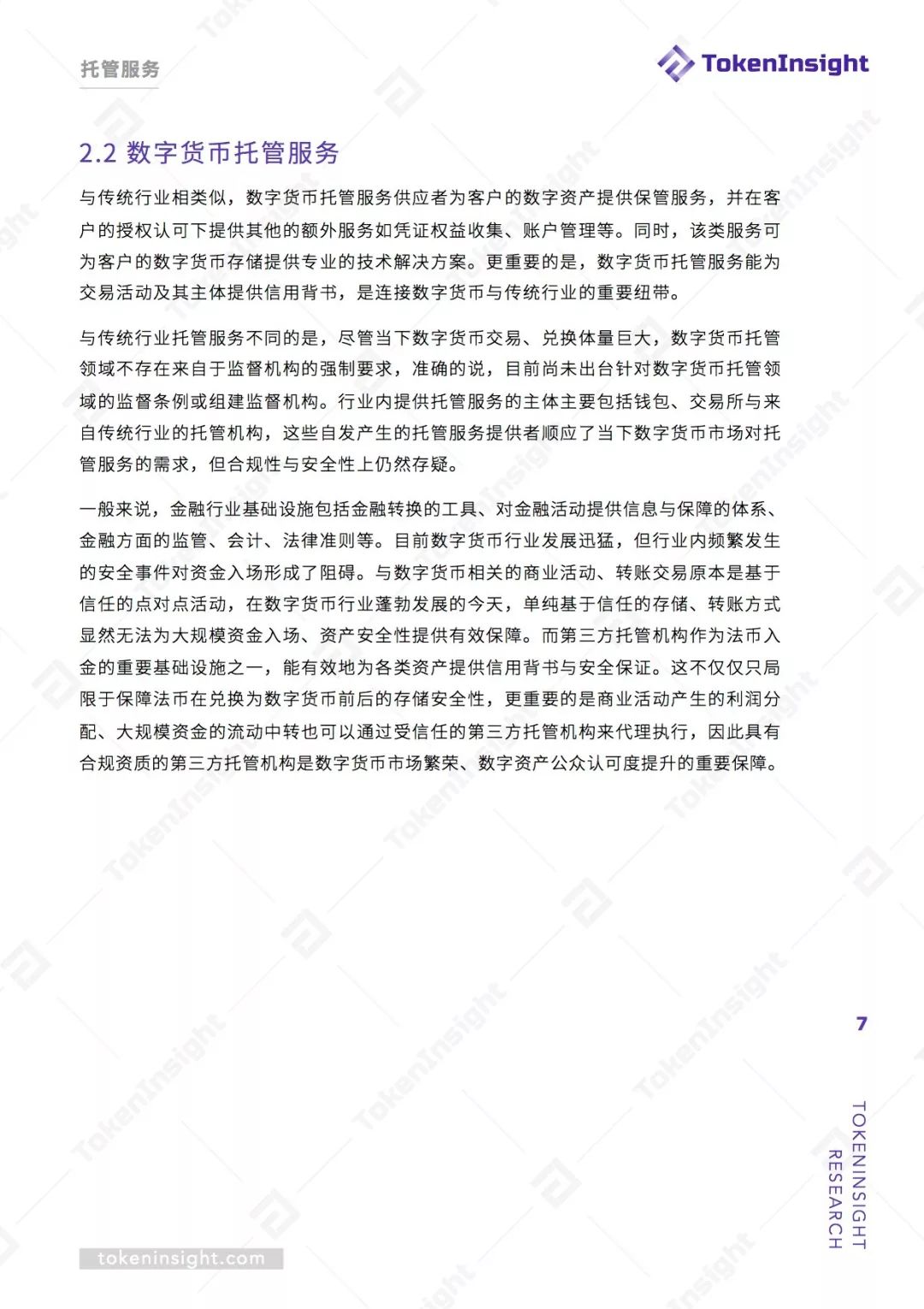 托管服务

TokenInsight

2.2 数字货币托管服务

与传统行业相类似，数字货币托管服务供应者为客户的数字资产提供保管服务，并在客户的授权认可下提供其他的额外服务如凭证权益收集、账户管理等。同时，该类服务可为客户的数字货币存储提供专业的技术解决方案。更重要的是，数字货币托管服务能为交易活动及其主体提供信用背书，是连接数字货币与传统行业的重要纽带。

与传统行业托管服务不同的是，尽管当下数字货币交易、兑换体量巨大，数字货币托管领域不存在来自于监督机构的强制要求，准确的说，目前尚未出台针对数字货币托管领域的监督条例或组建监督机构。行业内提供托管服务的主体主要包括钱包、交易所与来自传统行业的托管机构，这些自发产生的托管服务提供者顺应了当下数字货币市场对托管服务的需求，但合规性与安全性上仍然存疑。

一般来说，金融行业基础设施包括金融转换的工具、对金融活动提供信息与保障的体系、金融方面的监管、会计、法律准则等。目前数字货币行业发展迅猛，但行业内频繁发生的安全事件对资金入场形成了阻碍。与数字货币相关的商业活动、转账交易原本是基于信任的点对点活动，在数字货币行业蓬勃发展的今天，单纯基于信任的存储、转账方式显然无法为大规模资金入场、资产安全性提供有效保障。而第三方托管机构作为法币入金的重要基础设施之一，能有效地为各类资产提供信用背书与安全保证。这不仅仅只局限于保障法币在兑换为数字货币前后的存储安全性，更重要的是商业活动产生的利润分配、大规模资金的流动中转也可以通过受信任的第三方托管机构来代理执行，因此具有合规资质的第三方托管机构是数字货币市场繁荣、数字资产公众认可度提升的重要保障。

7

TOKENINSIGHT RESEARCH

tokeninsight.com